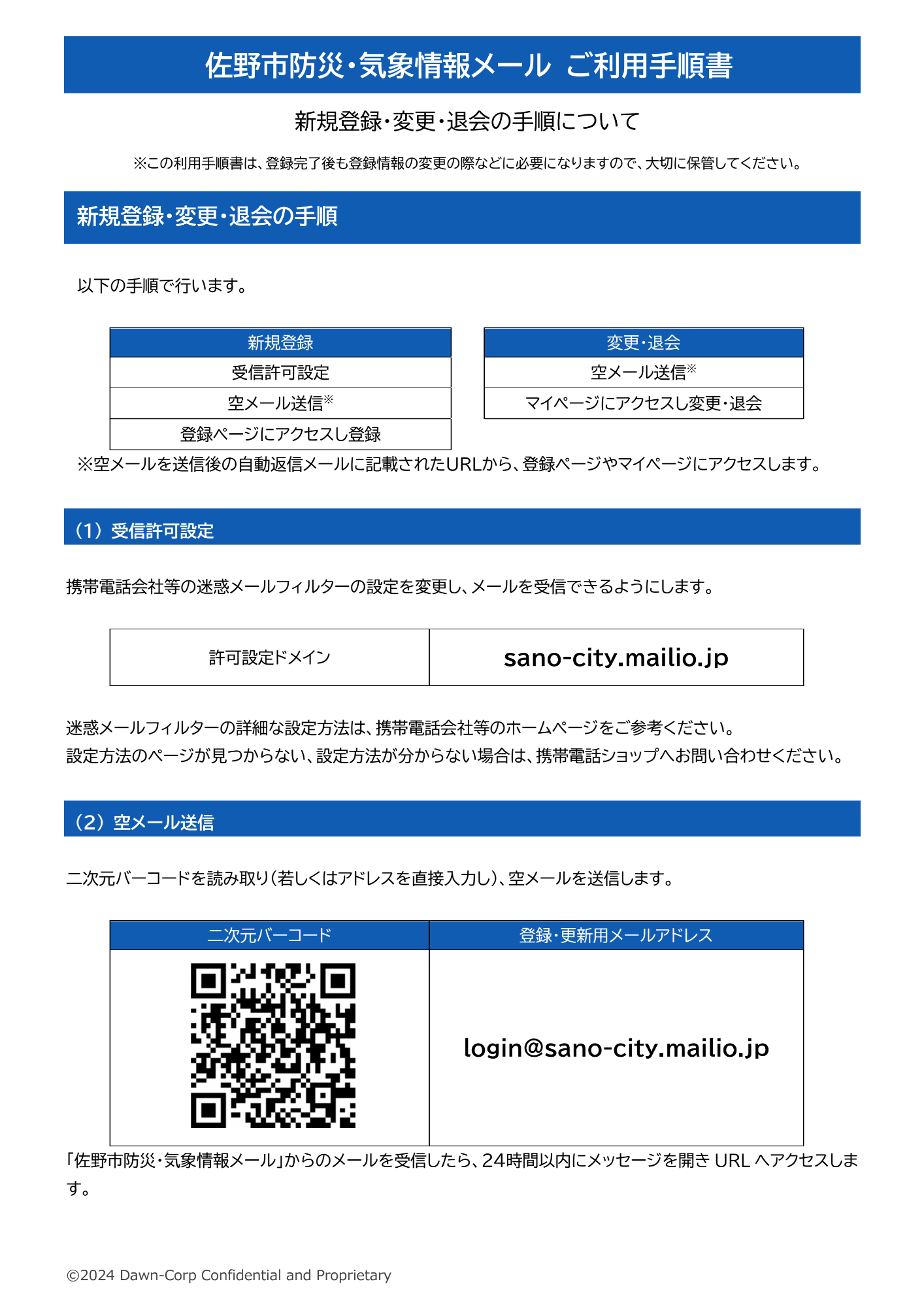 佐野市防災・気象情報メール ご利用手順書

新規登録・変更・退会の手順について

※この利用手順書は、登録完了後も登録情報の変更の際などに必要になりますので、大切に保管してください。

新規登録・変更・退会の手順

以下の手順で行います。

| 新規登録 |
|---|
| 受信許可設定 |
| 空メール送信※ |
| 登録ページにアクセスし登録 |

| 変更・退会 |
|---|
| 空メール送信※ |
| マイページにアクセスし変更・退会 |

※空メールを送信後の自動返信メールに記載されたURLから、登録ページやマイページにアクセスします。

（1）受信許可設定

携帯電話会社等の迷惑メールフィルターの設定を変更し、メールを受信できるようにします。

| 許可設定ドメイン | sano-city.mailio.jp |
|---|---|

迷惑メールフィルターの詳細な設定方法は、携帯電話会社等のホームページをご参考ください。
設定方法のページが見つからない、設定方法が分からない場合は、携帯電話ショップへお問い合わせください。

（2）空メール送信

二次元バーコードを読み取り（若しくはアドレスを直接入力し）、空メールを送信します。

| 二次元バーコード | 登録・更新用メールアドレス |
|---|---|
|  | login@sano-city.mailio.jp |

「佐野市防災・気象情報メール」からのメールを受信したら、24時間以内にメッセージを開き URL へアクセスします。

©2024 Dawn-Corp Confidential and Proprietary